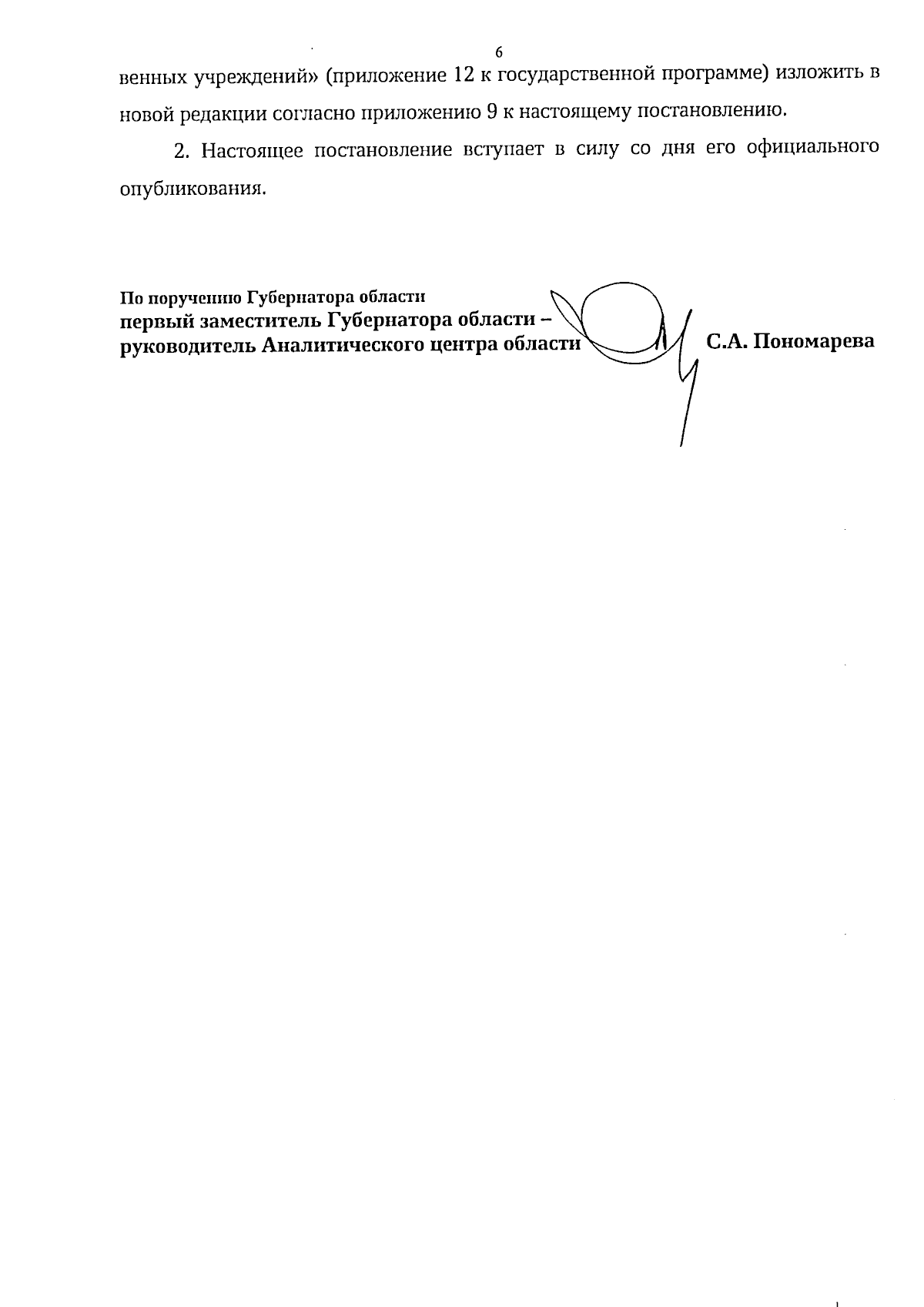 6

венных учреждений» (приложение 12 к государственной программе) изложить в новой редакции согласно приложению 9 к настоящему постановлению.

2. Настоящее постановление вступает в силу со дня его официального опубликования.

По поручению Губернатора области
первый заместитель Губернатора области – руководитель Аналитического центра области С.А. Пономарева